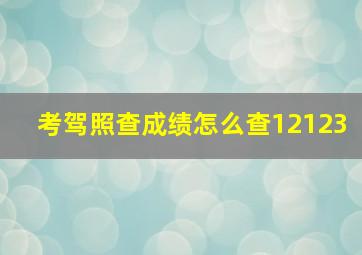 考驾照查成绩怎么查12123